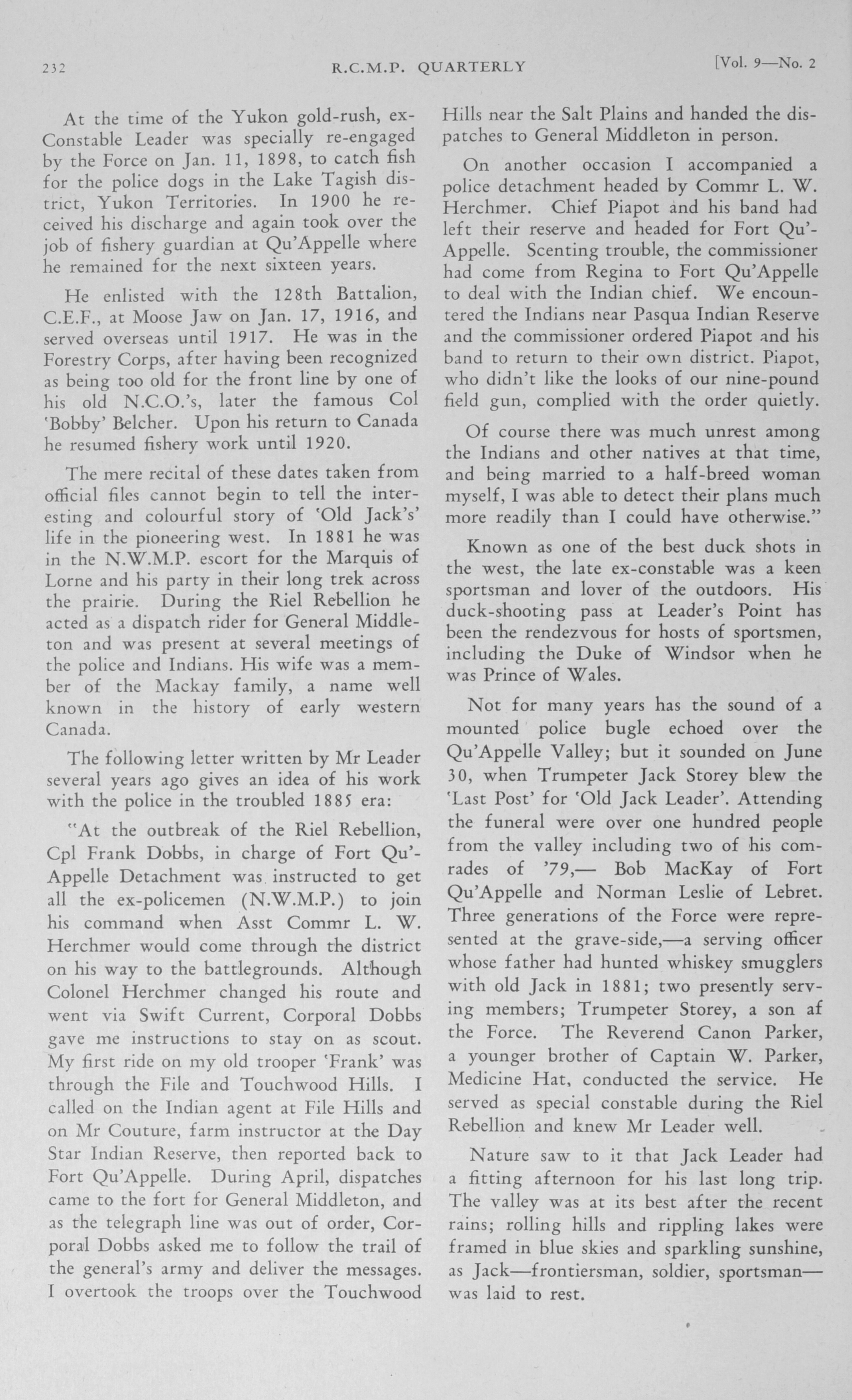 232 R.C.M.P. QUARTERLY [Vol. 9—No. 2

At the time of the Yukon gold-rush, ex-Constable Leader was specially re-engaged by the Force on Jan. 11, 1898, to catch fish for the police dogs in the Lake Tagish district, Yukon Territories. In 1900 he received his discharge and again took over the job of fishery guardian at Qu'Appelle where he remained for the next sixteen years.

He enlisted with the 128th Battalion, C.E.F., at Moose Jaw on Jan. 17, 1916, and served overseas until 1917. He was in the Forestry Corps, after having been recognized as being too old for the front line by one of his old N.C.O.'s, later the famous Col 'Bobby' Belcher. Upon his return to Canada he resumed fishery work until 1920.

The mere recital of these dates taken from official files cannot begin to tell the interesting and colourful story of 'Old Jack's' life in the pioneering west. In 1881 he was in the N.W.M.P. escort for the Marquis of Lorne and his party in their long trek across the prairie. During the Riel Rebellion he acted as a dispatch rider for General Middleton and was present at several meetings of the police and Indians. His wife was a member of the Mackay family, a name well known in the history of early western Canada.

The following letter written by Mr Leader several years ago gives an idea of his work with the police in the troubled 1885 era:

"At the outbreak of the Riel Rebellion, Cpl Frank Dobbs, in charge of Fort Qu'Appelle Detachment was instructed to get all the ex-policemen (N.W.M.P.) to join his command when Asst Commr L. W. Herchmer would come through the district on his way to the battlegrounds. Although Colonel Herchmer changed his route and went via Swift Current, Corporal Dobbs gave me instructions to stay on as scout. My first ride on my old trooper 'Frank' was through the File and Touchwood Hills. I called on the Indian agent at File Hills and on Mr Couture, farm instructor at the Day Star Indian Reserve, then reported back to Fort Qu'Appelle. During April, dispatches came to the fort for General Middleton, and as the telegraph line was out of order, Corporal Dobbs asked me to follow the trail of the general's army and deliver the messages. I overtook the troops over the Touchwood Hills near the Salt Plains and handed the dispatches to General Middleton in person.

On another occasion I accompanied a police detachment headed by Commr L. W. Herchmer. Chief Piapot and his band had left their reserve and headed for Fort Qu'Appelle. Scenting trouble, the commissioner had come from Regina to Fort Qu'Appelle to deal with the Indian chief. We encountered the Indians near Pasqua Indian Reserve and the commissioner ordered Piapot and his band to return to their own district. Piapot, who didn't like the looks of our nine-pound field gun, complied with the order quietly.

Of course there was much unrest among the Indians and other natives at that time, and being married to a half-breed woman myself, I was able to detect their plans much more readily than I could have otherwise."

Known as one of the best duck shots in the west, the late ex-constable was a keen sportsman and lover of the outdoors. His duck-shooting pass at Leader's Point has been the rendezvous for hosts of sportsmen, including the Duke of Windsor when he was Prince of Wales.

Not for many years has the sound of a mounted police bugle echoed over the Qu'Appelle Valley; but it sounded on June 30, when Trumpeter Jack Storey blew the 'Last Post' for 'Old Jack Leader'. Attending the funeral were over one hundred people from the valley including two of his comrades of '79,— Bob MacKay of Fort Qu'Appelle and Norman Leslie of Lebret. Three generations of the Force were represented at the grave-side,—a serving officer whose father had hunted whiskey smugglers with old Jack in 1881; two presently serving members; Trumpeter Storey, a son af the Force. The Reverend Canon Parker, a younger brother of Captain W. Parker, Medicine Hat, conducted the service. He served as special constable during the Riel Rebellion and knew Mr Leader well.

Nature saw to it that Jack Leader had a fitting afternoon for his last long trip. The valley was at its best after the recent rains; rolling hills and rippling lakes were framed in blue skies and sparkling sunshine, as Jack—frontiersman, soldier, sportsman—was laid to rest.